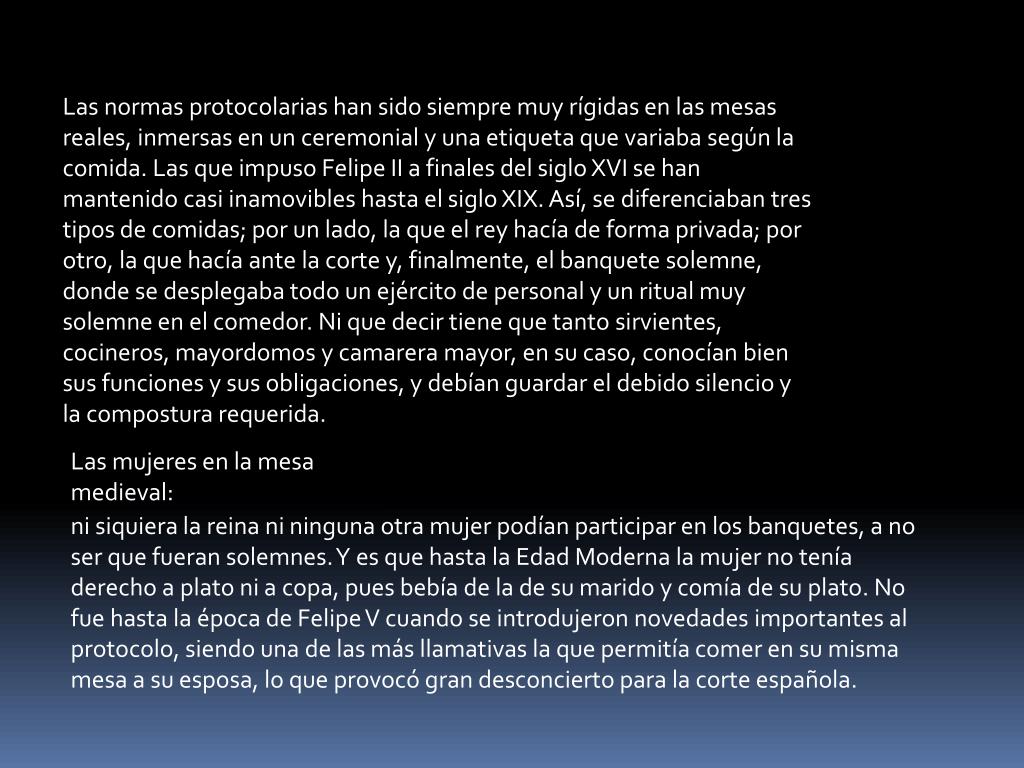 Las normas protocolarias han sido siempre muy rígidas en las mesas reales, inmersas en un ceremonial y una etiqueta que variaba según la comida. Las que impuso Felipe II a finales del siglo XVI se han mantenido casi inamovibles hasta el siglo XIX. Así, se diferenciaban tres tipos de comidas; por un lado, la que el rey hacía de forma privada; por otro, la que hacía ante la corte y, finalmente, el banquete solemne, donde se desplegaba todo un ejército de personal y un ritual muy solemne en el comedor. Ni que decir tiene que tanto sirvientes, cocineros, mayordomos y camarera mayor, en su caso, conocían bien sus funciones y sus obligaciones, y debían guardar el debido silencio y la compostura requerida.

Las mujeres en la mesa medieval:

ni siquiera la reina ni ninguna otra mujer podían participar en los banquetes, a no ser que fueran solemnes. Y es que hasta la Edad Moderna la mujer no tenía derecho a plato ni a copa, pues bebía de la de su marido y comía de su plato. No fue hasta la época de Felipe V cuando se introdujeron novedades importantes al protocolo, siendo una de las más llamativas la que permitía comer en su misma mesa a su esposa, lo que provocó gran desconcierto para la corte española.